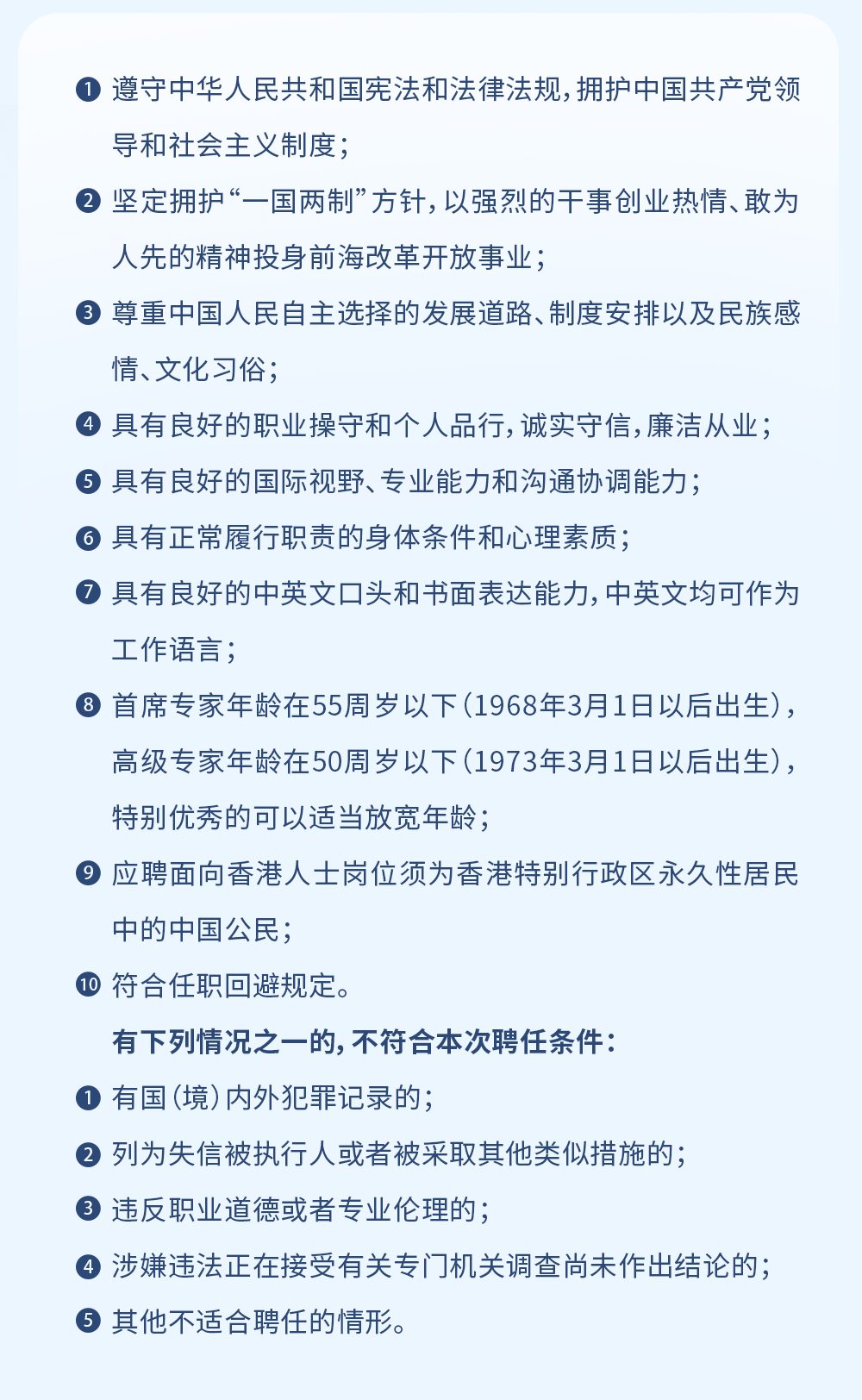 ❶ 遵守中华人民共和国宪法和法律法规，拥护中国共产党领导和社会主义制度；

❷ 坚定拥护“一国两制”方针，以强烈的干事创业热情、敢为人先的精神投身前海改革开放事业；

❸ 尊重中国人民自主选择的发展道路、制度安排以及民族感情、文化习俗；

❹ 具有良好的职业操守和个人品行，诚实守信，廉洁从业；

❺ 具有良好的国际视野、专业能力和沟通协调能力；

❻ 具有正常履行职责的身体条件和心理素质；

❼ 具有良好的中英文口头和书面表达能力，中英文均可作为工作语言；

❽ 首席专家年龄在55周岁以下（1968年3月1日以后出生），高级专家年龄在50周岁以下（1973年3月1日以后出生），特别优秀的可以适当放宽年龄；

❾ 应聘面向香港人士岗位须为香港特别行政区永久性居民中的中国公民；

❿ 符合任职回避规定。

有下列情况之一的，不符合本次聘任条件：

❶ 有国（境）内外犯罪记录的；

❷ 列为失信被执行人或者被采取其他类似措施的；

❸ 违反职业道德或者专业伦理的；

❹ 涉嫌违法正在接受有关专门机关调查尚未作出结论的；

❺ 其他不适合聘任的情形。